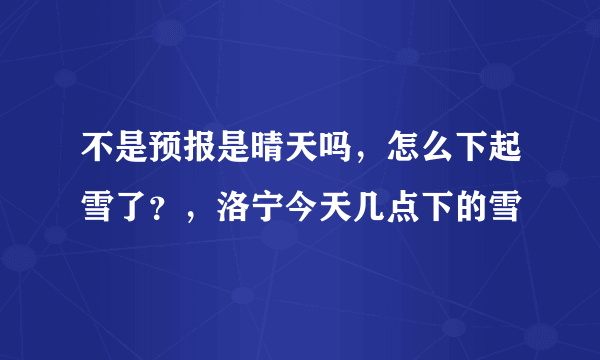 不是预报是晴天吗，怎么下起雪了？，洛宁今天几点下的雪